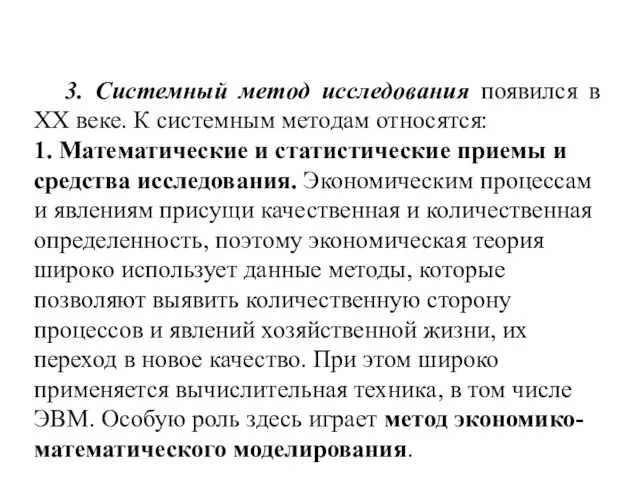 3. Системный метод исследования появился в XX веке. К системным методам относятся:
1. Математические и статистические приемы и средства исследования. Экономическим процессам и явлениям присущи качественная и количественная определенность, поэтому экономическая теория широко использует данные методы, которые позволяют выявить количественную сторону процессов и явлений хозяйственной жизни, их переход в новое качество. При этом широко применяется вычислительная техника, в том числе ЭВМ. Особую роль здесь играет метод экономико-математического моделирования.